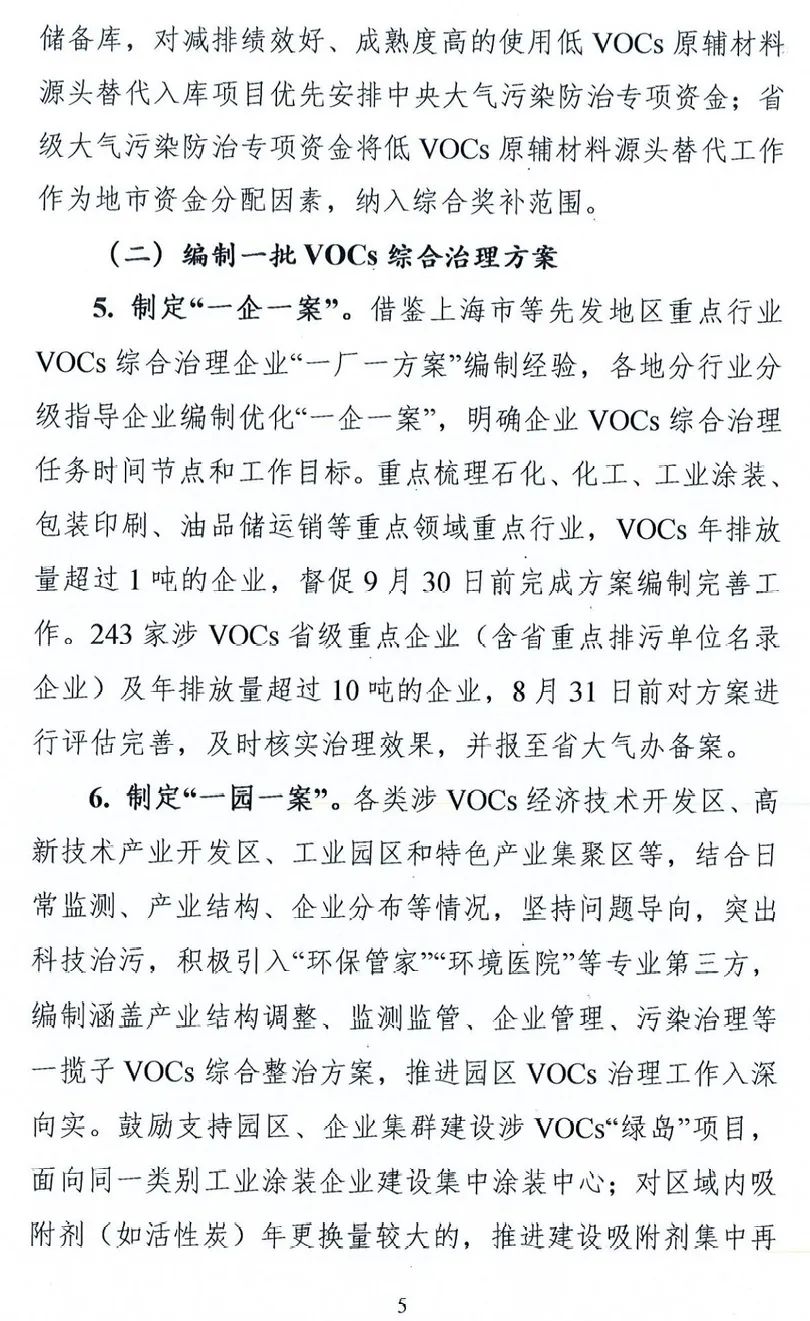 储备库，对减排绩效好、成熟度高的使用低VOCs原辅材料源头替代入库项目优先安排中央大气污染防治专项资金；省级大气污染防治专项资金将低VOCs原辅材料源头替代工作作为地市资金分配因素，纳入综合奖补范围。

（二）编制一批VOCs综合治理方案

5.制定“一企一案”。借鉴上海市等先发地区重点行业VOCs综合治理企业“一厂一方案”编制经验，各地分行业分级指导企业编制优化“一企一案”，明确企业VOCs综合治理任务时间节点和工作目标。重点梳理石化、化工、工业涂装、包装印刷、油品储运销等重点领域重点行业，VOCs年排放量超过1吨的企业，督促9月30日前完成方案编制完善工作。243家涉VOCs省级重点企业（含省重点排污单位名录企业）及年排放量超过10吨的企业，8月31日前对方案进行评估完善，及时核实治理效果，并报至省大气办备案。

6.制定“一园一案”。各类涉VOCs经济技术开发区、高新技术产业开发区、工业园区和特色产业集聚区等，结合日常监测、产业结构、企业分布等情况，坚持问题导向，突出科技治污，积极引入“环保管家”“环境医院”等专业第三方，编制涵盖产业结构调整、监测监管、企业管理、污染治理等一揽子VOCs综合整治方案，推进园区VOCs治理工作入深向实。鼓励支持园区、企业集群建设涉VOCs“绿岛”项目，面向同一类别工业涂装企业建设集中涂装中心；对区域内吸附剂（如活性炭）年更换量较大的，推进建设吸附剂集中再

5